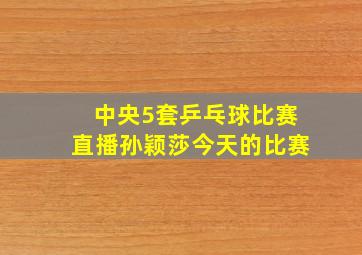 中央5套乒乓球比赛
直播孙颖莎今天的比赛